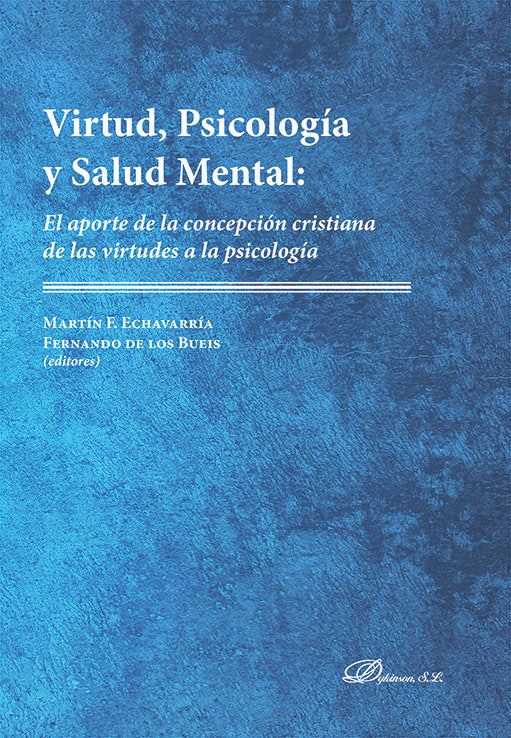 Virtud, Psicología y Salud Mental:

El aporte de la concepción cristiana de las virtudes a la psicología

Martín F. Echavarría
Fernando de los Bueis
(editores)

Dykinson, S.L.